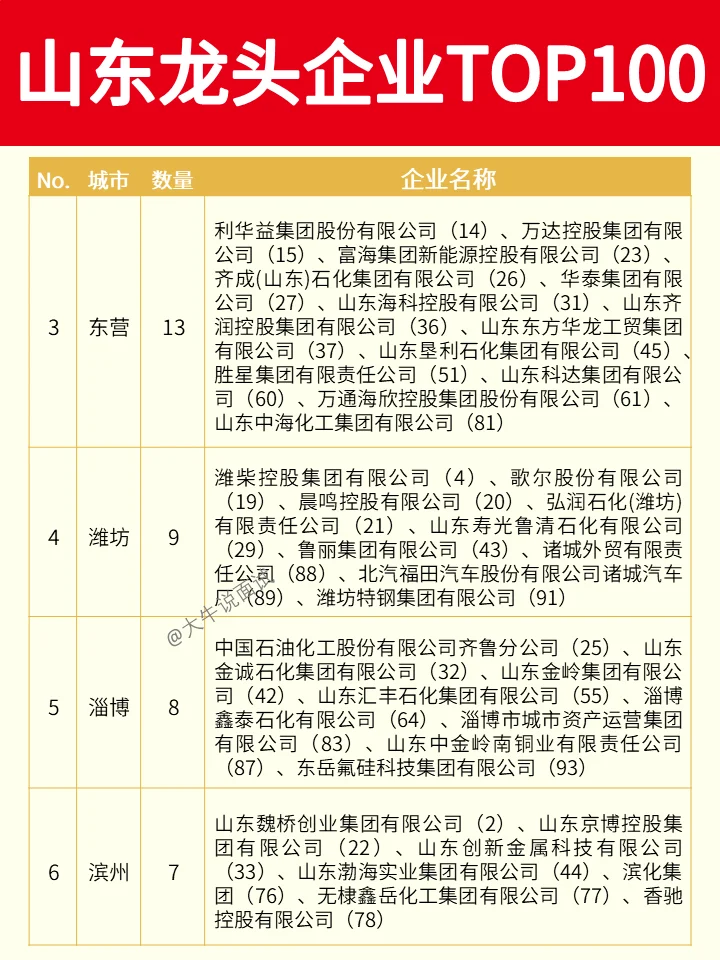 山东龙头企业TOP100

| No. | 城市 | 数量 | 企业名称 |
|---|---|---|---|
| 3 | 东营 | 13 | 利华益集团股份有限公司（14）、万达控股集团有限公司（15）、富海集团新能源控股有限公司（23）、齐成(山东)石化集团有限公司（26）、华泰集团有限公司（27）、山东海科控股有限公司（31）、山东齐润控股集团有限公司（36）、山东东方华龙工贸集团有限公司（37）、山东垦利石化集团有限公司（45）、胜星集团有限责任公司（51）、山东科达集团有限公司（60）、万通海欣控股集团股份有限公司（61）、山东中海化工集团有限公司（81） |
| 4 | 潍坊 | 9 | 潍柴控股集团有限公司（4）、歌尔股份有限公司（19）、晨鸣控股有限公司（20）、弘润石化(潍坊)有限责任公司（21）、山东寿光鲁清石化有限公司（29）、鲁丽集团有限公司（43）、诸城外贸有限责任公司（88）、北汽福田汽车股份有限公司诸城汽车厂（89）、潍坊特钢集团有限公司（91） |
| 5 | 淄博 | 8 | 中国石油化工股份有限公司齐鲁分公司（25）、山东金诚石化集团有限公司（32）、山东金岭集团有限公司（42）、山东汇丰石化集团有限公司（55）、淄博鑫泰石化有限公司（64）、淄博市城市资产运营集团有限公司（83）、山东中金岭南铜业有限责任公司（87）、东岳氟硅科技集团有限公司（93） |
| 6 | 滨州 | 7 | 山东魏桥创业集团有限公司（2）、山东京博控股集团有限公司（22）、山东创新金属科技有限公司（33）、山东渤海实业集团有限公司（44）、滨化集团（76）、无棣鑫岳化工集团有限公司（77）、香驰控股有限公司（78） |

@大牛说商业